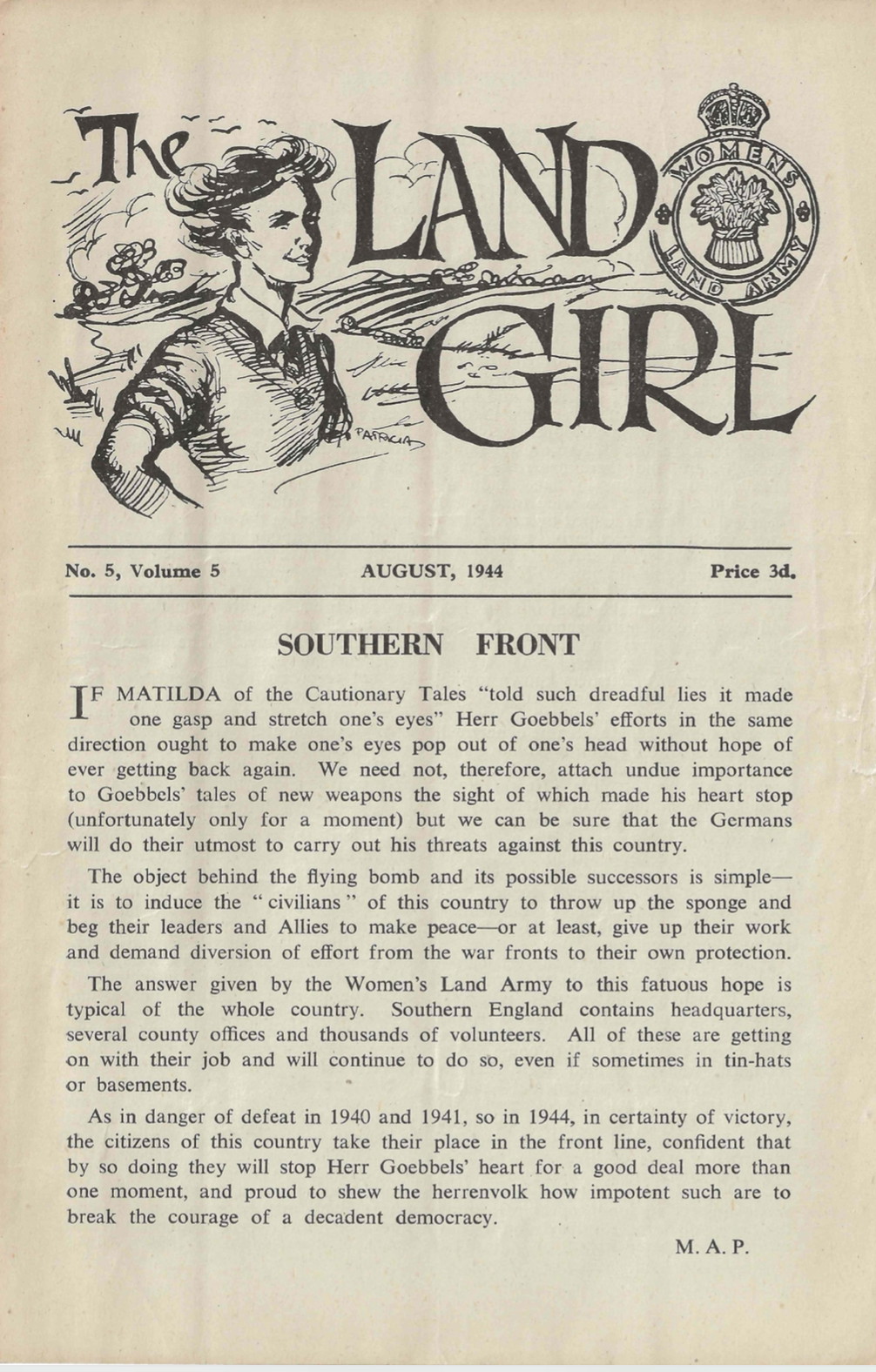 The LAND GIRL

WOMENS LAND ARMY

PATRICIA

No. 5, Volume 5 AUGUST, 1944 Price 3d.

SOUTHERN FRONT

IF MATILDA of the Cautionary Tales "told such dreadful lies it made one gasp and stretch one's eyes" Herr Goebbels' efforts in the same direction ought to make one's eyes pop out of one's head without hope of ever getting back again. We need not, therefore, attach undue importance to Goebbels' tales of new weapons the sight of which made his heart stop (unfortunately only for a moment) but we can be sure that the Germans will do their utmost to carry out his threats against this country.

The object behind the flying bomb and its possible successors is simple—it is to induce the "civilians" of this country to throw up the sponge and beg their leaders and Allies to make peace—or at least, give up their work and demand diversion of effort from the war fronts to their own protection.

The answer given by the Women's Land Army to this fatuous hope is typical of the whole country. Southern England contains headquarters, several county offices and thousands of volunteers. All of these are getting on with their job and will continue to do so, even if sometimes in tin-hats or basements.

As in danger of defeat in 1940 and 1941, so in 1944, in certainty of victory, the citizens of this country take their place in the front line, confident that by so doing they will stop Herr Goebbels' heart for a good deal more than one moment, and proud to shew the herrenvolk how impotent such are to break the courage of a decadent democracy.

M. A. P.